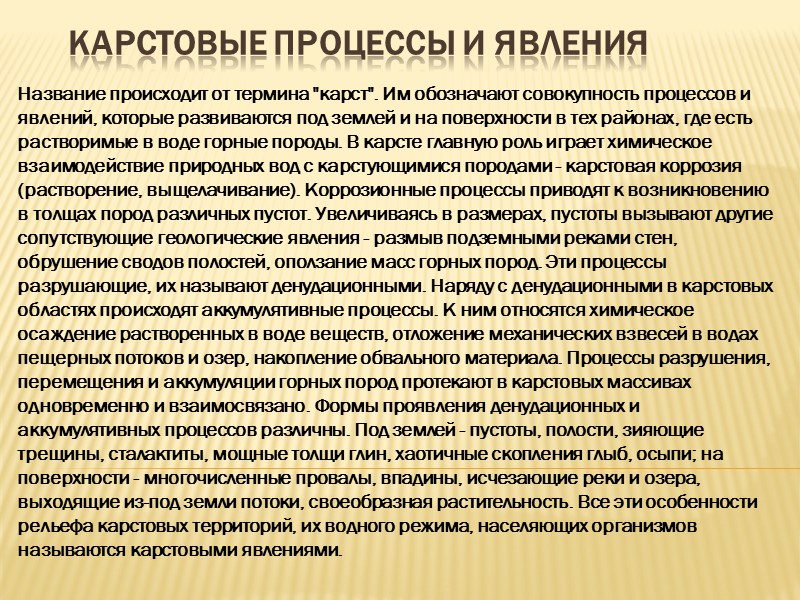 КАРСТОВЫЕ ПРОЦЕССЫ И ЯВЛЕНИЯ

Название происходит от термина "карст". Им обозначают совокупность процессов и явлений, которые развиваются под землей и на поверхности в тех районах, где есть растворимые в воде горные породы. В карсте главную роль играет химическое взаимодействие природных вод с карстующимися породами - карстовая коррозия (растворение, выщелачивание). Коррозионные процессы приводят к возникновению в толщах пород различных пустот. Увеличиваясь в размерах, пустоты вызывают другие сопутствующие геологические явления - размыв подземными реками стен, обрушение сводов полостей, оползание масс горных пород. Эти процессы разрушающие, их называют денудационными. Наряду с денудационными в карстовых областях происходят аккумулятивные процессы. К ним относятся химическое осаждение растворенных в воде веществ, отложение механических взвесей в водах пещерных потоков и озер, накопление обвального материала. Процессы разрушения, перемещения и аккумуляции горных пород протекают в карстовых массивах одновременно и взаимосвязано. Формы проявления денудационных и аккумулятивных процессов различны. Под землей - пустоты, полости, зияющие трещины, сталактиты, мощные толщи глин, хаотичные скопления глыб, осыпи; на поверхности - многочисленные провалы, впадины, исчезающие реки и озера, выходящие из-под земли потоки, своеобразная растительность. Все эти особенности рельефа карстовых территорий, их водного режима, населяющих организмов называются карстовыми явлениями.